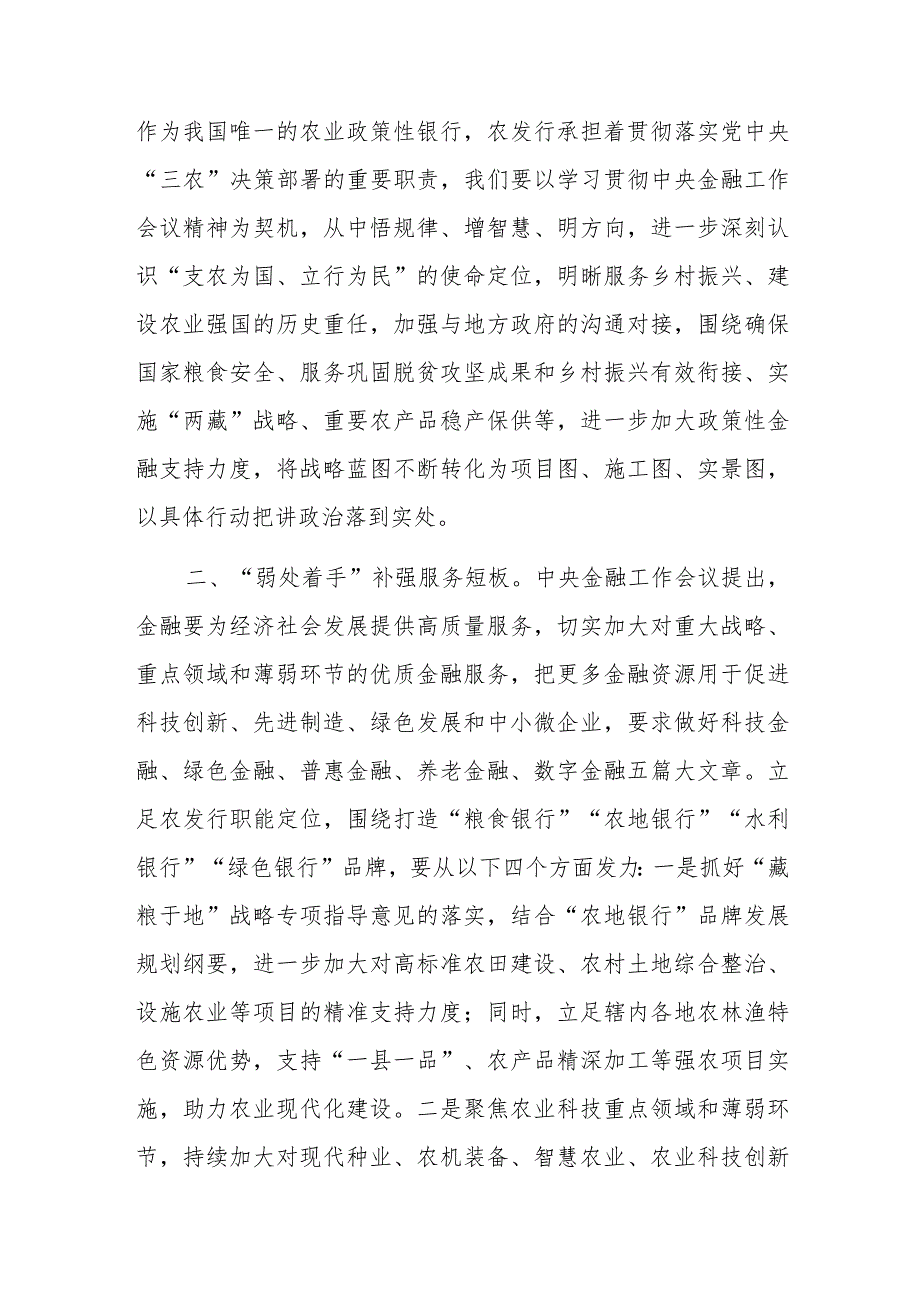 作为我国唯一的农业政策性银行，农发行承担着贯彻落实党中央“三农”决策部署的重要职责，我们要以学习贯彻中央金融工作会议精神为契机，从中悟规律、增智慧、明方向，进一步深刻认识“支农为国、立行为民”的使命定位，明晰服务乡村振兴、建设农业强国的历史重任，加强与地方政府的沟通对接，围绕确保国家粮食安全、服务巩固脱贫攻坚成果和乡村振兴有效衔接、实施“两藏”战略、重要农产品稳产保供等，进一步加大政策性金融支持力度，将战略蓝图不断转化为项目图、施工图、实景图，以具体行动把讲政治落到实处。

二、“弱处着手”补强服务短板。中央金融工作会议提出，金融要为经济社会发展提供高质量服务，切实加大对重大战略、重点领域和薄弱环节的优质金融服务，把更多金融资源用于促进科技创新、先进制造、绿色发展和中小微企业，要求做好科技金融、绿色金融、普惠金融、养老金融、数字金融五篇大文章。立足农发行职能定位，围绕打造“粮食银行”“农地银行”“水利银行”“绿色银行”品牌，要从以下四个方面发力：一是抓好“藏粮于地”战略专项指导意见的落实，结合“农地银行”品牌发展规划纲要，进一步加大对高标准农田建设、农村土地综合整治、设施农业等项目的精准支持力度；同时，立足辖内各地农林渔特色资源优势，支持“一县一品”、农产品精深加工等强农项目实施，助力农业现代化建设。二是聚焦农业科技重点领域和薄弱环节，持续加大对现代种业、农机装备、智慧农业、农业科技创新